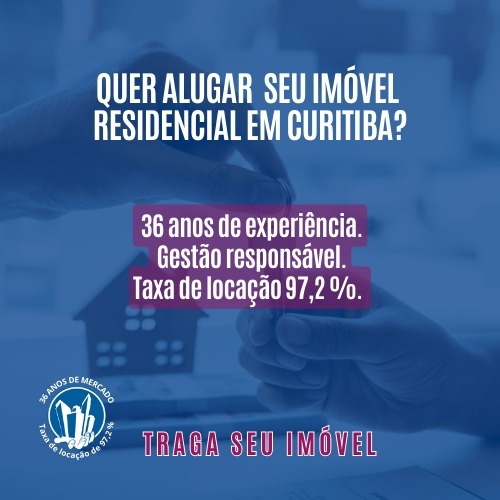 QUER ALUGAR SEU IMÓVEL RESIDENCIAL EM CURITIBA?

36 anos de experiência.
Gestão responsável.
Taxa de locação 97,2 %.

36 ANOS DE MERCADO
Taxa de locação de 97,2 %

TRAGA SEU IMÓVEL